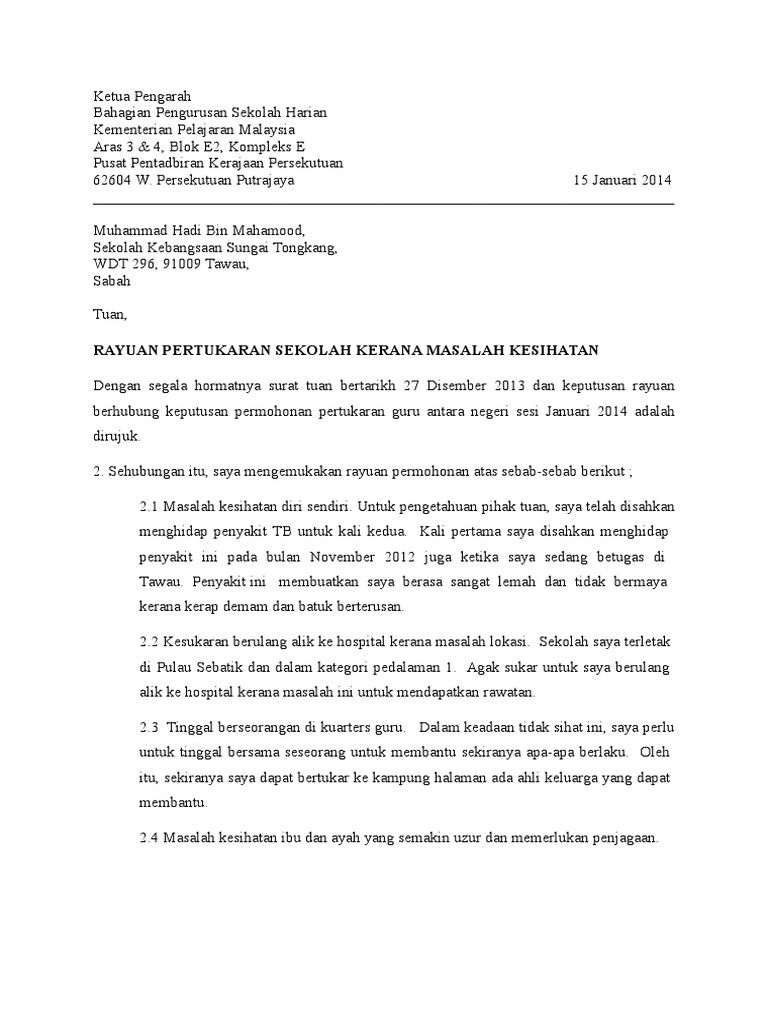 Ketua Pengarah
Bahagian Pengurusan Sekolah Harian
Kementerian Pelajaran Malaysia
Aras 3 & 4, Blok E2, Kompleks E
Pusat Pentadbiran Kerajaan Persekutuan
62604 W. Persekutuan Putrajaya 15 Januari 2014

Muhammad Hadi Bin Mahamood,
Sekolah Kebangsaan Sungai Tongkang,
WDT 296, 91009 Tawau,
Sabah

Tuan,

RAYUAN PERTUKARAN SEKOLAH KERANA MASALAH KESIHATAN

Dengan segala hormatnya surat tuan bertarikh 27 Disember 2013 dan keputusan rayuan berhubung keputusan permohonan pertukaran guru antara negeri sesi Januari 2014 adalah dirujuk.

2. Sehubungan itu, saya mengemukakan rayuan permohonan atas sebab-sebab berikut ;

2.1 Masalah kesihatan diri sendiri. Untuk pengetahuan pihak tuan, saya telah disahkan menghidap penyakit TB untuk kali kedua. Kali pertama saya disahkan menghidap penyakit ini pada bulan November 2012 juga ketika saya sedang betugas di Tawau. Penyakit ini membuatkan saya berasa sangat lemah dan tidak bermaya kerana kerap demam dan batuk berterusan.

2.2 Kesukaran berulang alik ke hospital kerana masalah lokasi. Sekolah saya terletak di Pulau Sebatik dan dalam kategori pedalaman 1. Agak sukar untuk saya berulang alik ke hospital kerana masalah ini untuk mendapatkan rawatan.

2.3 Tinggal berseorangan di kuarters guru. Dalam keadaan tidak sihat ini, saya perlu untuk tinggal bersama seseorang untuk membantu sekiranya apa-apa berlaku. Oleh itu, sekiranya saya dapat bertukar ke kampung halaman ada ahli keluarga yang dapat membantu.

2.4 Masalah kesihatan ibu dan ayah yang semakin uzur dan memerlukan penjagaan.